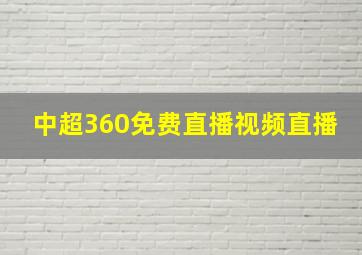 中超360免费直播视频直播